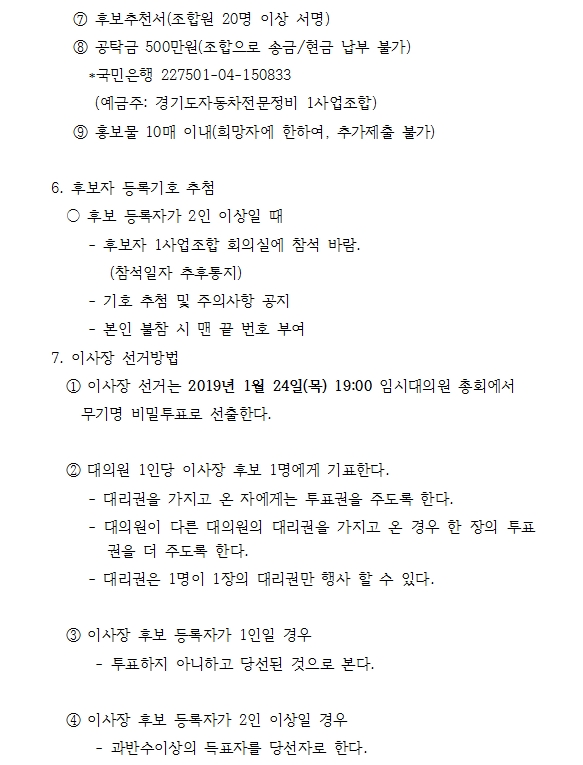 ⑦ 후보추천서(조합원 20명 이상 서명)
⑧ 공탁금 500만원(조합으로 송금/현금 납부 불가)
*국민은행 227501-04-150833
(예금주: 경기도자동차전문정비 1사업조합)
⑨ 홍보물 10매 이내(희망자에 한하여, 추가제출 불가)

6. 후보자 등록기호 추첨
○ 후보 등록자가 2인 이상일 때
- 후보자 1사업조합 회의실에 참석 바람.
(참석일자 추후통지)
- 기호 추첨 및 주의사항 공지
- 본인 불참 시 맨 끝 번호 부여
7. 이사장 선거방법
① 이사장 선거는 2019년 1월 24일(목) 19:00 임시대의원 총회에서 무기명 비밀투표로 선출한다.

② 대의원 1인당 이사장 후보 1명에게 기표한다.
- 대리권을 가지고 온 자에게는 투표권을 주도록 한다.
- 대의원이 다른 대의원의 대리권을 가지고 온 경우 한 장의 투표권을 더 주도록 한다.
- 대리권은 1명이 1장의 대리권만 행사 할 수 있다.

③ 이사장 후보 등록자가 1인일 경우
- 투표하지 아니하고 당선된 것으로 본다.

④ 이사장 후보 등록자가 2인 이상일 경우
- 과반수이상의 득표자를 당선자로 한다.